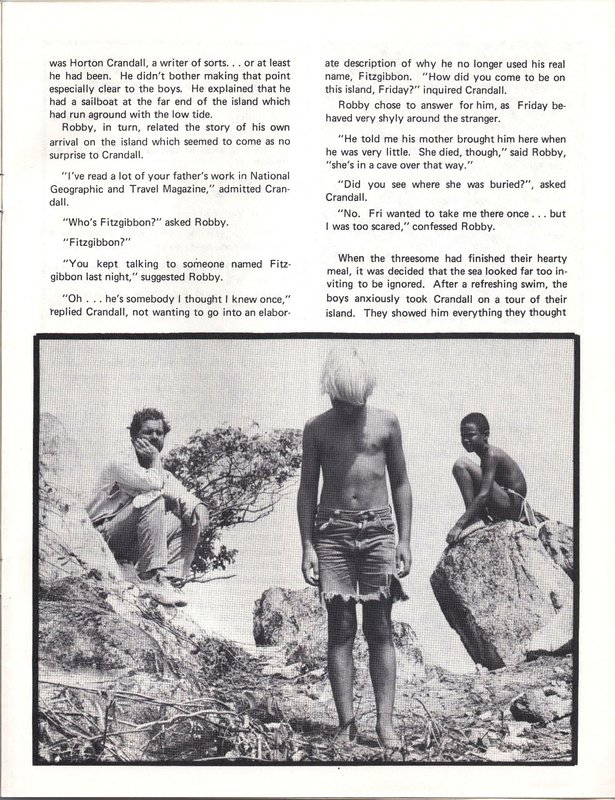 was Horton Crandall, a writer of sorts. . . or at least he had been. He didn't bother making that point especially clear to the boys. He explained that he had a sailboat at the far end of the island which had run aground with the low tide.

Robby, in turn, related the story of his own arrival on the island which seemed to come as no surprise to Crandall.

"I've read a lot of your father's work in National Geographic and Travel Magazine," admitted Crandall.

"Who's Fitzgibbon?" asked Robby.

"Fitzgibbon?"

"You kept talking to someone named Fitzgibbon last night," suggested Robby.

"Oh . . . he's somebody I thought I knew once," replied Crandall, not wanting to go into an elaborate description of why he no longer used his real name, Fitzgibbon. "How did you come to be on this island, Friday?" inquired Crandall.

Robby chose to answer for him, as Friday behaved very shyly around the stranger.

"He told me his mother brought him here when he was very little. She died, though," said Robby, "she's in a cave over that way."

"Did you see where she was buried?", asked Crandall.

"No. Fri wanted to take me there once . . . but I was too scared," confessed Robby.

When the threesome had finished their hearty meal, it was decided that the sea looked far too inviting to be ignored. After a refreshing swim, the boys anxiously took Crandall on a tour of their island. They showed him everything they thought